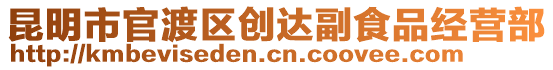 昆明市官渡区创达副食品经营部
http://kmbeviseden.cn.coovee.com